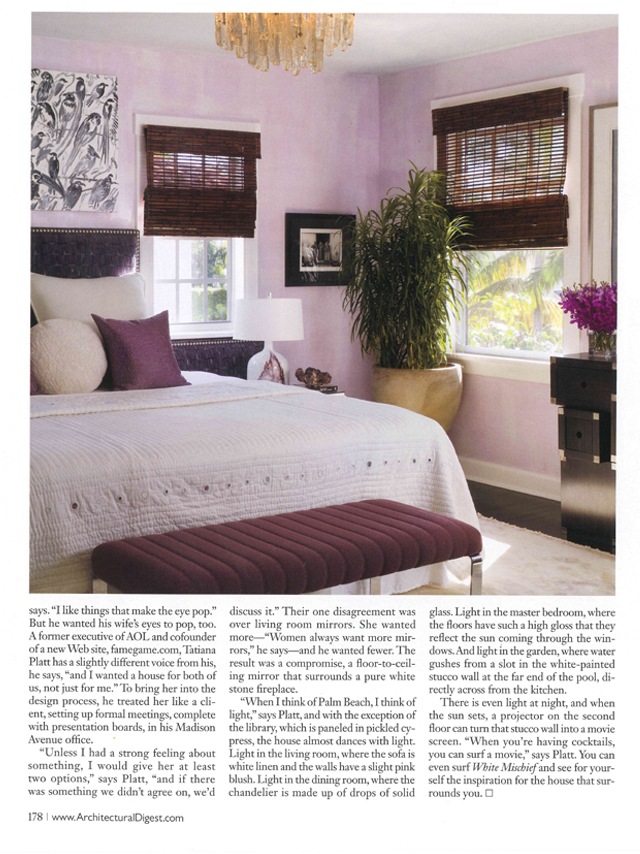 says. "I like things that make the eye pop." But he wanted his wife's eyes to pop, too. A former executive of AOL and cofounder of a new Web site, famegame.com, Tatiana Platt has a slightly different voice from his, he says, "and I wanted a house for both of us, not just for me." To bring her into the design process, he treated her like a client, setting up formal meetings, complete with presentation boards, in his Madison Avenue office.

"Unless I had a strong feeling about something, I would give her at least two options," says Platt, "and if there was something we didn't agree on, we'd discuss it." Their one disagreement was over living room mirrors. She wanted more—"Women always want more mirrors," he says—and he wanted fewer. The result was a compromise, a floor-to-ceiling mirror that surrounds a pure white stone fireplace.

"When I think of Palm Beach, I think of light," says Platt, and with the exception of the library, which is paneled in pickled cypress, the house almost dances with light. Light in the living room, where the sofa is white linen and the walls have a slight pink blush. Light in the dining room, where the chandelier is made up of drops of solid glass. Light in the master bedroom, where the floors have such a high gloss that they reflect the sun coming through the windows. And light in the garden, where water gushes from a slot in the white-painted stucco wall at the far end of the pool, directly across from the kitchen.

There is even light at night, and when the sun sets, a projector on the second floor can turn that stucco wall into a movie screen. "When you're having cocktails, you can surf a movie," says Platt. You can even surf White Mischief and see for yourself the inspiration for the house that surrounds you. □

178 | www.ArchitecturalDigest.com